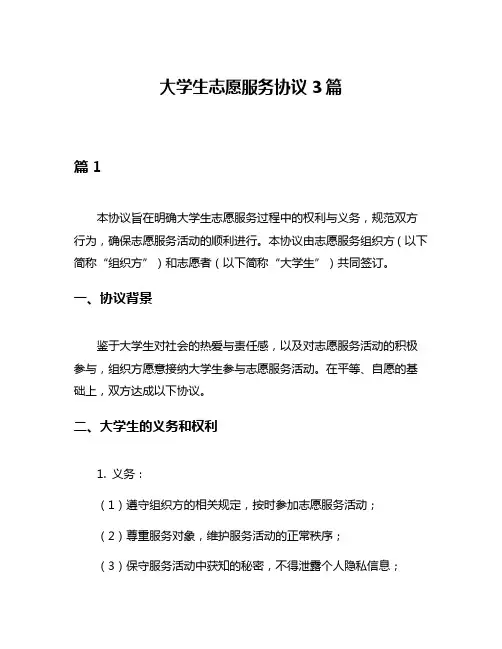 大学生志愿服务协议 3 篇

篇 1

本协议旨在明确大学生志愿服务过程中的权利与义务，规范双方行为，确保志愿服务活动的顺利进行。本协议由志愿服务组织方（以下简称“组织方”）和志愿者（以下简称“大学生”）共同签订。

一、协议背景

鉴于大学生对社会的热爱与责任感，以及对志愿服务活动的积极参与，组织方愿意接纳大学生参与志愿服务活动。在平等、自愿的基础上，双方达成以下协议。

二、大学生的义务和权利

1. 义务：

（1）遵守组织方的相关规定，按时参加志愿服务活动；

（2）尊重服务对象，维护服务活动的正常秩序；

（3）保守服务活动中获知的秘密，不得泄露个人隐私信息；